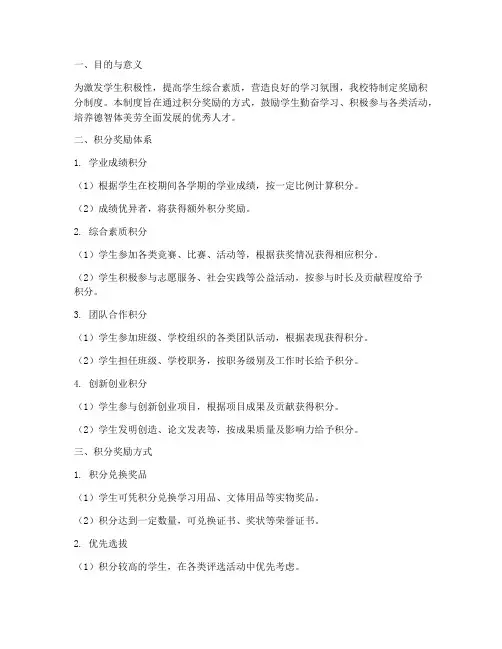 一、目的与意义

为激发学生积极性，提高学生综合素质，营造良好的学习氛围，我校特制定奖励积分制度。本制度旨在通过积分奖励的方式，鼓励学生勤奋学习、积极参与各类活动，培养德智体美劳全面发展的优秀人才。

二、积分奖励体系

1. 学业成绩积分

（1）根据学生在校期间各学期的学业成绩，按一定比例计算积分。

（2）成绩优异者，将获得额外积分奖励。

2. 综合素质积分

（1）学生参加各类竞赛、比赛、活动等，根据获奖情况获得相应积分。

（2）学生积极参与志愿服务、社会实践等公益活动，按参与时长及贡献程度给予积分。

3. 团队合作积分

（1）学生参加班级、学校组织的各类团队活动，根据表现获得积分。

（2）学生担任班级、学校职务，按职务级别及工作时长给予积分。

4. 创新创业积分

（1）学生参与创新创业项目，根据项目成果及贡献获得积分。

（2）学生发明创造、论文发表等，按成果质量及影响力给予积分。

三、积分奖励方式

1. 积分兑换奖品

（1）学生可凭积分兑换学习用品、文体用品等实物奖品。

（2）积分达到一定数量，可兑换证书、奖状等荣誉证书。

2. 优先选拔

（1）积分较高的学生，在各类评选活动中优先考虑。